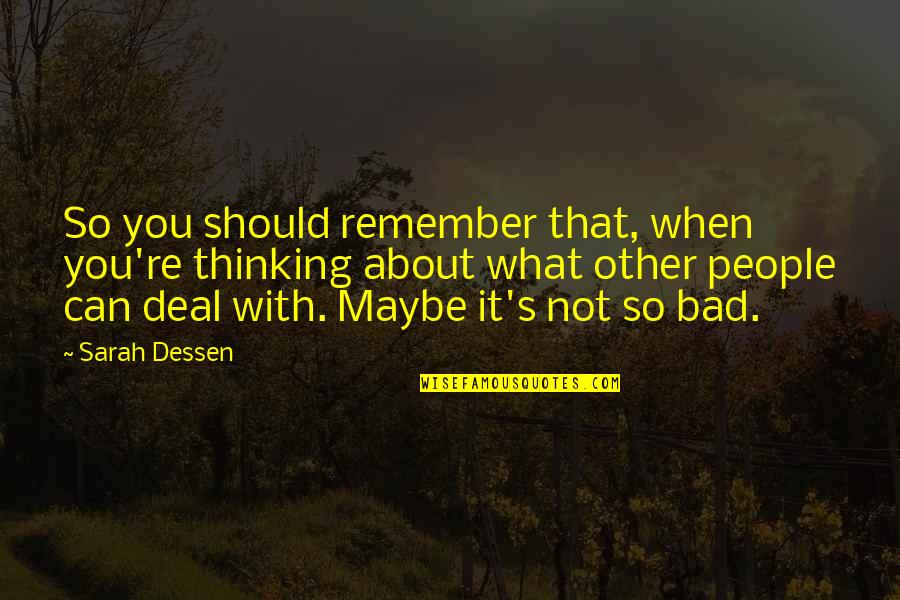 So you should remember that, when you're thinking about what other people can deal with. Maybe it's not so bad.

~ Sarah Dessen

WISEFAMOUSQUOTES.COM